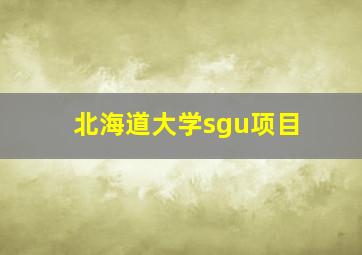 北海道大学sgu项目